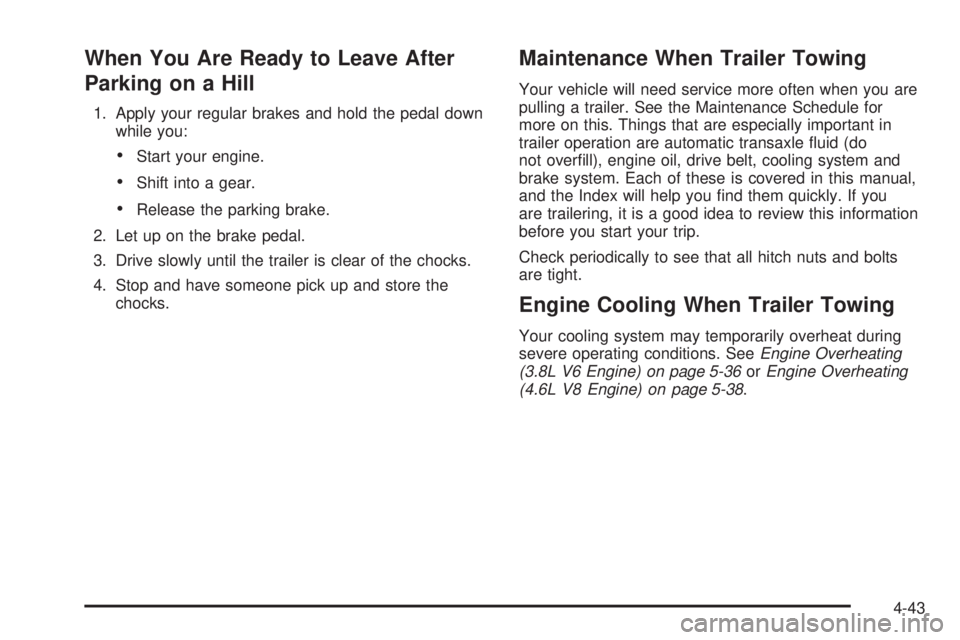 When You Are Ready to Leave After Parking on a Hill

1. Apply your regular brakes and hold the pedal down while you:

• Start your engine.

• Shift into a gear.

• Release the parking brake.

2. Let up on the brake pedal.

3. Drive slowly until the trailer is clear of the chocks.

4. Stop and have someone pick up and store the chocks.

Maintenance When Trailer Towing

Your vehicle will need service more often when you are pulling a trailer. See the Maintenance Schedule for more on this. Things that are especially important in trailer operation are automatic transaxle fluid (do not overfill), engine oil, drive belt, cooling system and brake system. Each of these is covered in this manual, and the Index will help you find them quickly. If you are trailering, it is a good idea to review this information before you start your trip.

Check periodically to see that all hitch nuts and bolts are tight.

Engine Cooling When Trailer Towing

Your cooling system may temporarily overheat during severe operating conditions. See Engine Overheating (3.8L V6 Engine) on page 5-36 or Engine Overheating (4.6L V8 Engine) on page 5-38.

4-43

carmanualsonline.info